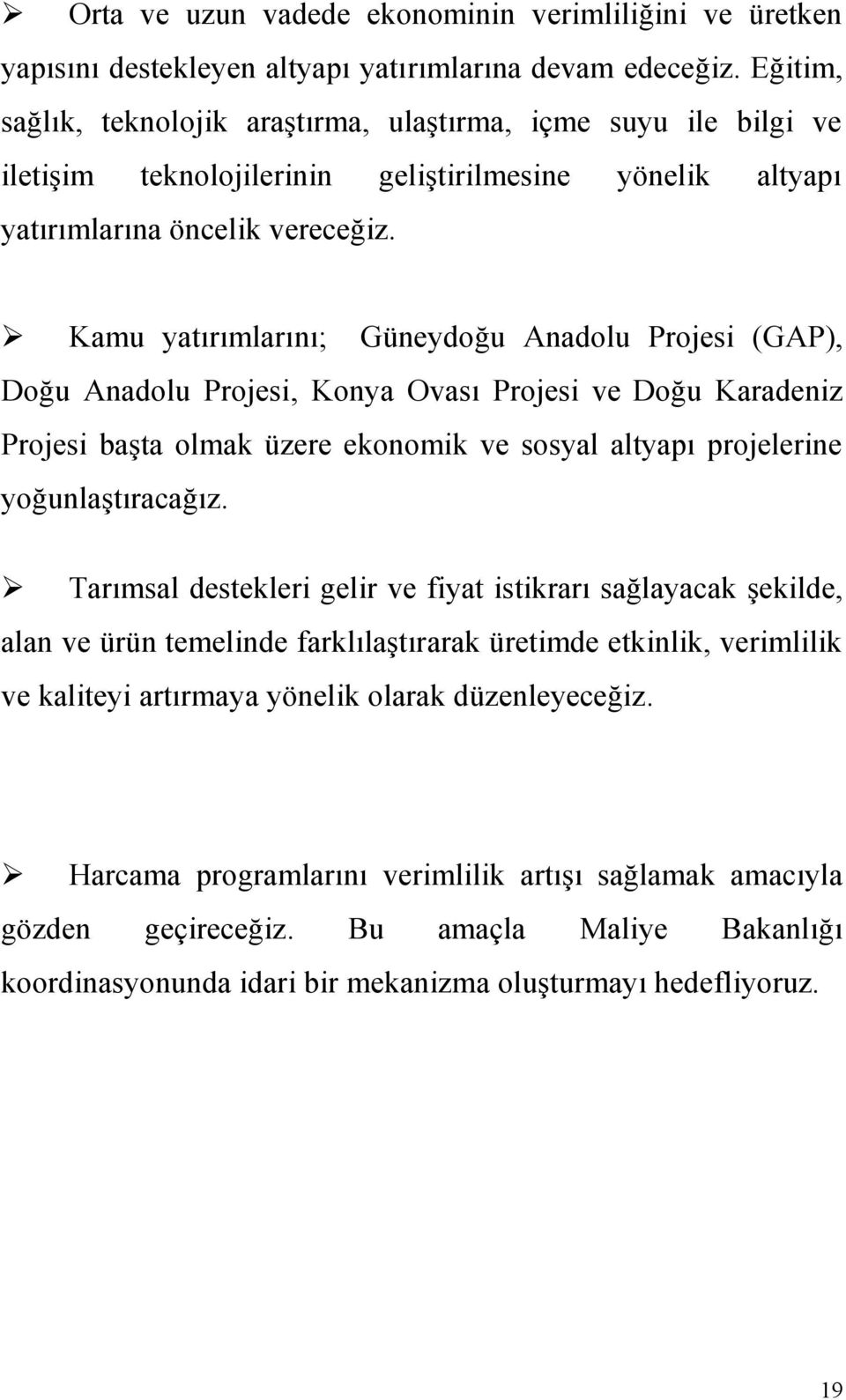 ➢ Orta ve uzun vadede ekonominin verimliliğini ve üretken yapısını destekleyen altyapı yatırımlarına devam edeceğiz. Eğitim, sağlık, teknolojik araştırma, ulaştırma, içme suyu ile bilgi ve iletişim teknolojilerinin geliştirilmesine yönelik altyapı yatırımlarına öncelik vereceğiz.

➢ Kamu yatırımlarını; Güneydoğu Anadolu Projesi (GAP), Doğu Anadolu Projesi, Konya Ovası Projesi ve Doğu Karadeniz Projesi başta olmak üzere ekonomik ve sosyal altyapı projelerine yoğunlaştıracağız.

➢ Tarımsal destekleri gelir ve fiyat istikrarı sağlayacak şekilde, alan ve ürün temelinde farklılaştırarak üretimde etkinlik, verimlilik ve kaliteyi artırmaya yönelik olarak düzenleyeceğiz.

➢ Harcama programlarını verimlilik artışı sağlamak amacıyla gözden geçireceğiz. Bu amaçla Maliye Bakanlığı koordinasyonunda idari bir mekanizma oluşturmayı hedefliyoruz.

19